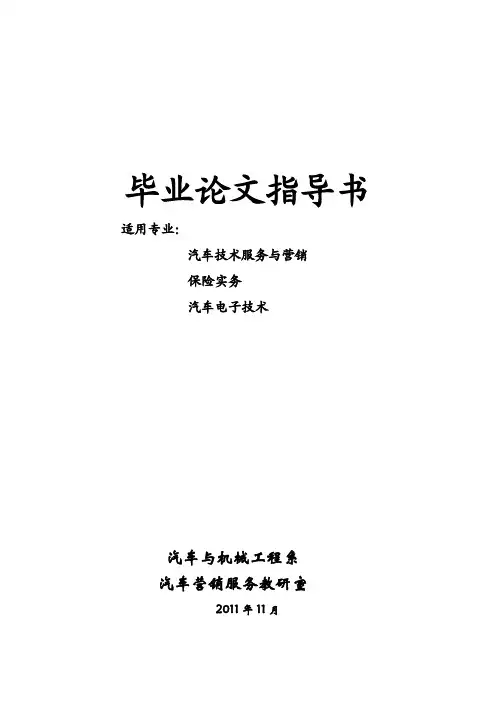 毕业论文指导书

适用专业:

汽车技术服务与营销

保险实务

汽车电子技术

汽车与机械工程系

汽车营销服务教研室

2011年11月